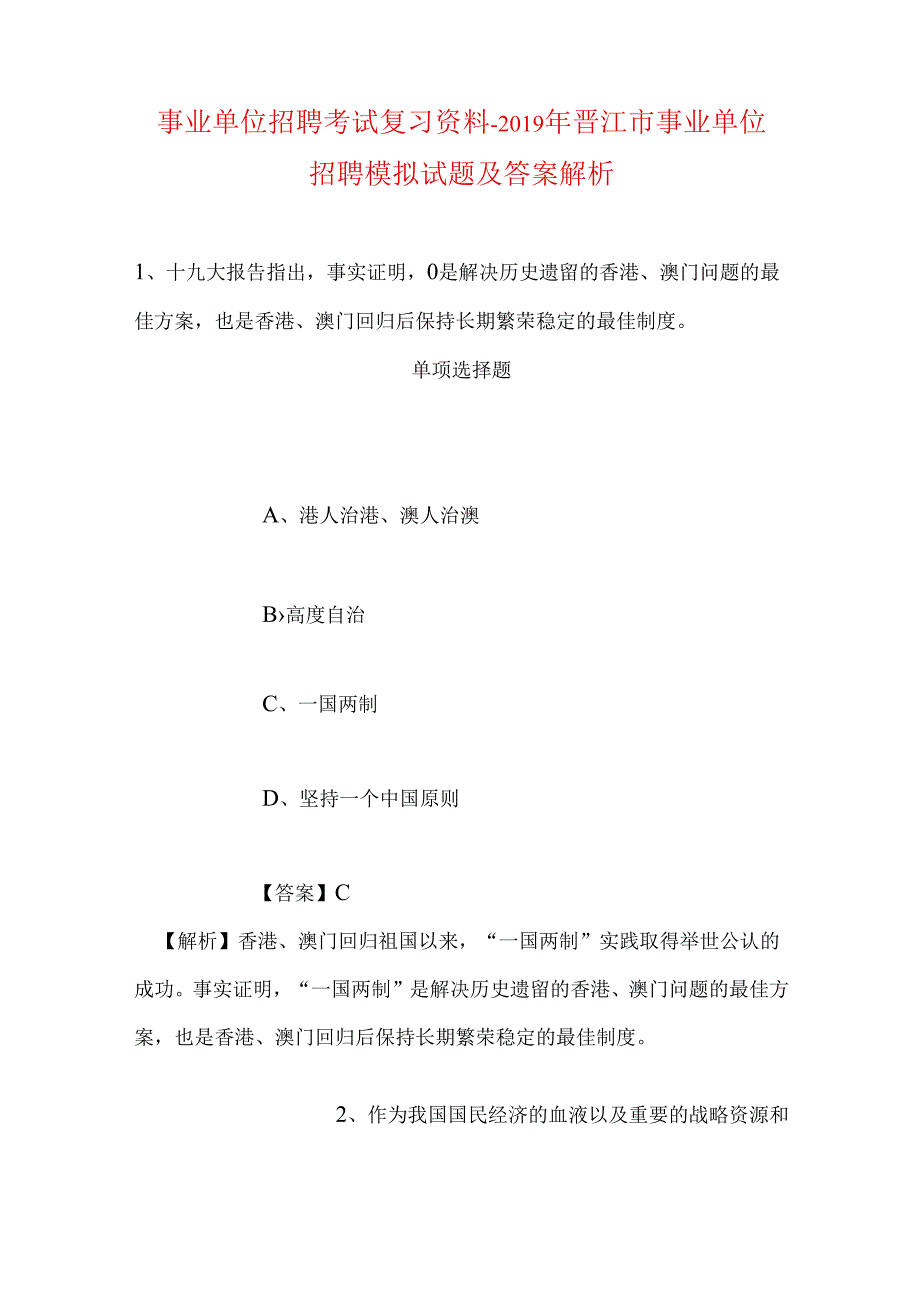 事业单位招聘考试复习资料-2019年晋江市事业单位招聘模拟试题及答案解析

1、十九大报告指出，事实证明，0是解决历史遗留的香港、澳门问题的最佳方案，也是香港、澳门回归后保持长期繁荣稳定的最佳制度。

单项选择题

A、港人治港、澳人治澳

B›高度自治

C、一国两制

D、坚持一个中国原则

【答案】C

【解析】香港、澳门回归祖国以来，“一国两制”实践取得举世公认的成功。事实证明，“一国两制”是解决历史遗留的香港、澳门问题的最佳方案，也是香港、澳门回归后保持长期繁荣稳定的最佳制度。

2、作为我国国民经济的血液以及重要的战略资源和